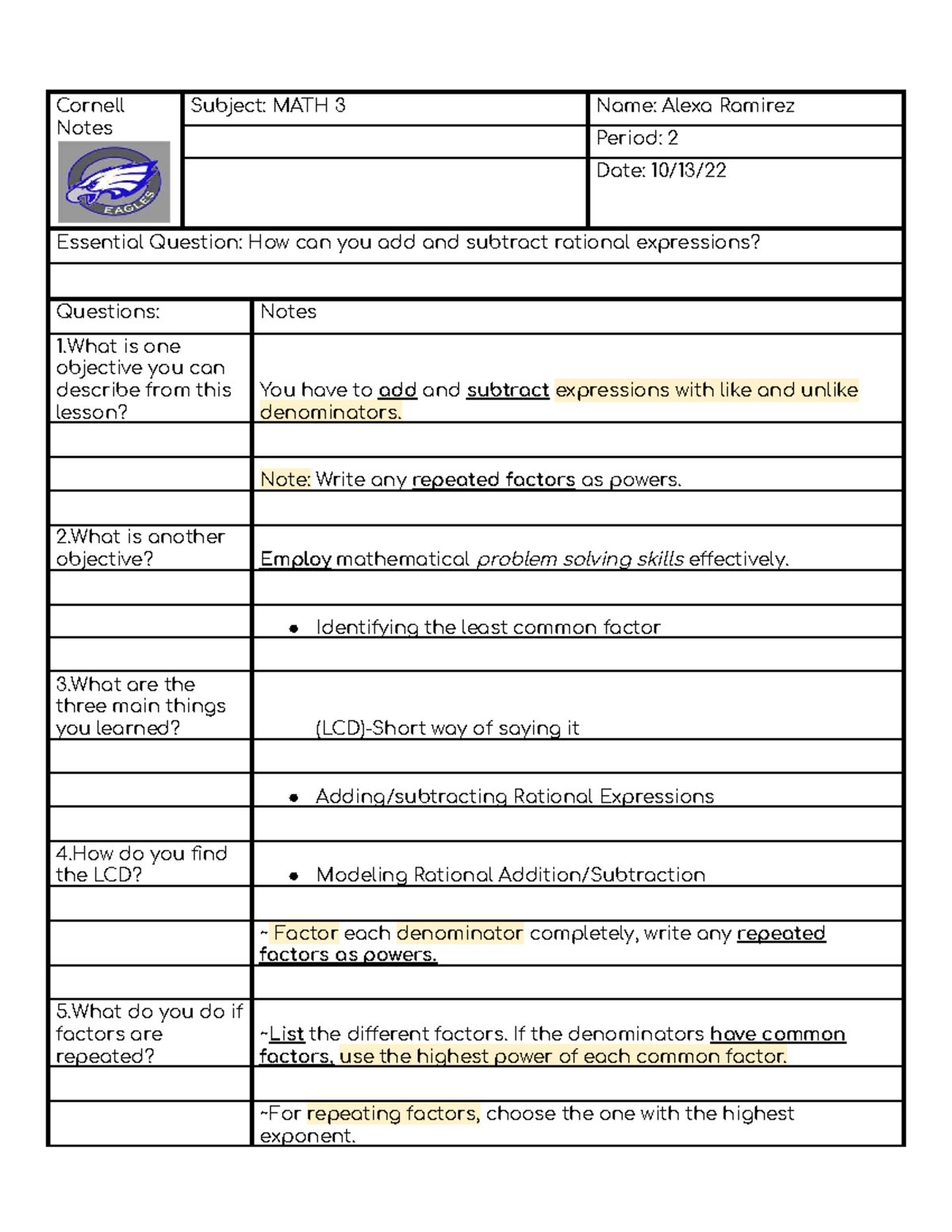 Cornell Notes

EAGLES

Subject: MATH 3

Name: Alexa Ramirez

Period: 2

Date: 10/13/22

Essential Question: How can you add and subtract rational expressions?

| Questions: | Notes |
|---|---|
| 1.What is one objective you can describe from this lesson? | You have to add and subtract expressions with like and unlike denominators. |
| | |
| | Note: Write any repeated factors as powers. |
| | |
| 2.What is another objective? | Employ mathematical problem solving skills effectively. |
| | |
| | • Identifying the least common factor |
| | |
| 3.What are the three main things you learned? | (LCD)-Short way of saying it |
| | |
| | • Adding/subtracting Rational Expressions |
| | |
| 4.How do you find the LCD? | • Modeling Rational Addition/Subtraction |
| | |
| | ~ Factor each denominator completely, write any repeated factors as powers. |
| | |
| 5.What do you do if factors are repeated? | ~List the different factors. If the denominators have common factors, use the highest power of each common factor. |
| | |
| | ~For repeating factors, choose the one with the highest exponent. |